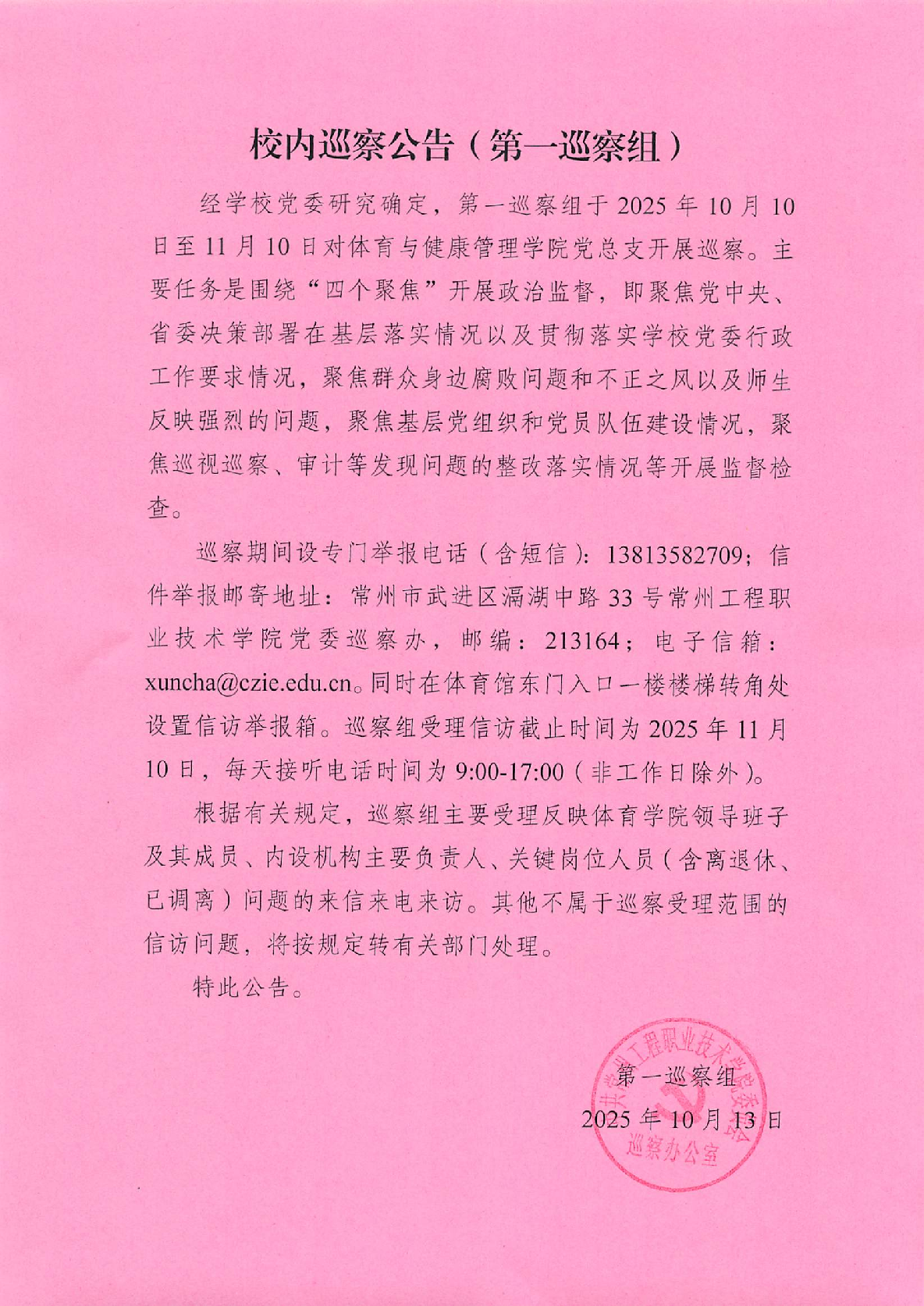 校内巡察公告（第一巡察组）

经学校党委研究确定，第一巡察组于2025年10月10日至11月10日对体育与健康管理学院党总支开展巡察。主要任务是围绕“四个聚焦”开展政治监督，即聚焦党中央、省委决策部署在基层落实情况以及贯彻落实学校党委行政工作要求情况，聚焦群众身边腐败问题和不正之风以及师生反映强烈的问题，聚焦基层党组织和党员队伍建设情况，聚焦巡视巡察、审计等发现问题的整改落实情况等开展监督检查。

巡察期间设专门举报电话（含短信）：13813582709；信件举报邮寄地址：常州市武进区滆湖中路33号常州工程职业技术学院党委巡察办，邮编：213164；电子信箱：xuncha@czie.edu.cn。同时在体育馆东门入口一楼楼梯转角处设置信访举报箱。巡察组受理信访截止时间为2025年11月10日，每天接听电话时间为9:00-17:00（非工作日除外）。

根据有关规定，巡察组主要受理反映体育学院领导班子及其成员、内设机构主要负责人、关键岗位人员（含离退休、已调离）问题的来信来电来访。其他不属于巡察受理范围的信访问题，将按规定转有关部门处理。

特此公告。

第一巡察组
2025年10月13日

中共常州工程职业技术学院委员会
巡察办公室